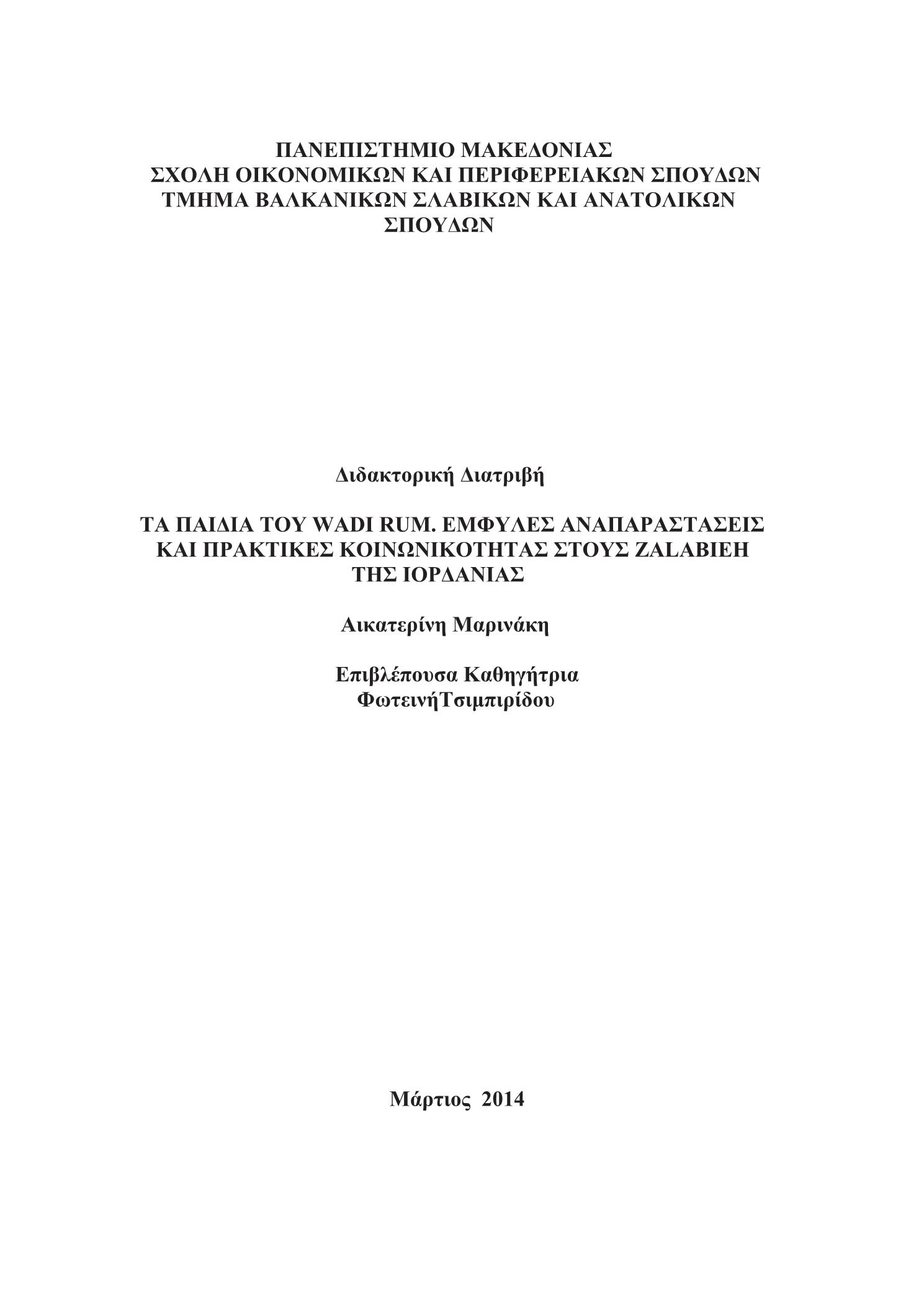 ΠΑΝΕΠΙΣΤΗΜΙΟ ΜΑΚΕΔΟΝΙΑΣ
ΣΧΟΛΗ ΟΙΚΟΝΟΜΙΚΩΝ ΚΑΙ ΠΕΡΙΦΕΡΕΙΑΚΩΝ ΣΠΟΥΔΩΝ
ΤΜΗΜΑ ΒΑΛΚΑΝΙΚΩΝ ΣΛΑΒΙΚΩΝ ΚΑΙ ΑΝΑΤΟΛΙΚΩΝ ΣΠΟΥΔΩΝ

Διδακτορική Διατριβή

ΤΑ ΠΑΙΔΙΑ ΤΟΥ WADI RUM. ΕΜΦΥΛΕΣ ΑΝΑΠΑΡΑΣΤΑΣΕΙΣ ΚΑΙ ΠΡΑΚΤΙΚΕΣ ΚΟΙΝΩΝΙΚΟΤΗΤΑΣ ΣΤΟΥΣ ZALABIEH ΤΗΣ ΙΟΡΔΑΝΙΑΣ

Αικατερίνη Μαρινάκη

Επιβλέπουσα Καθηγήτρια
ΦωτεινήΤσιμπιρίδου

Μάρτιος 2014